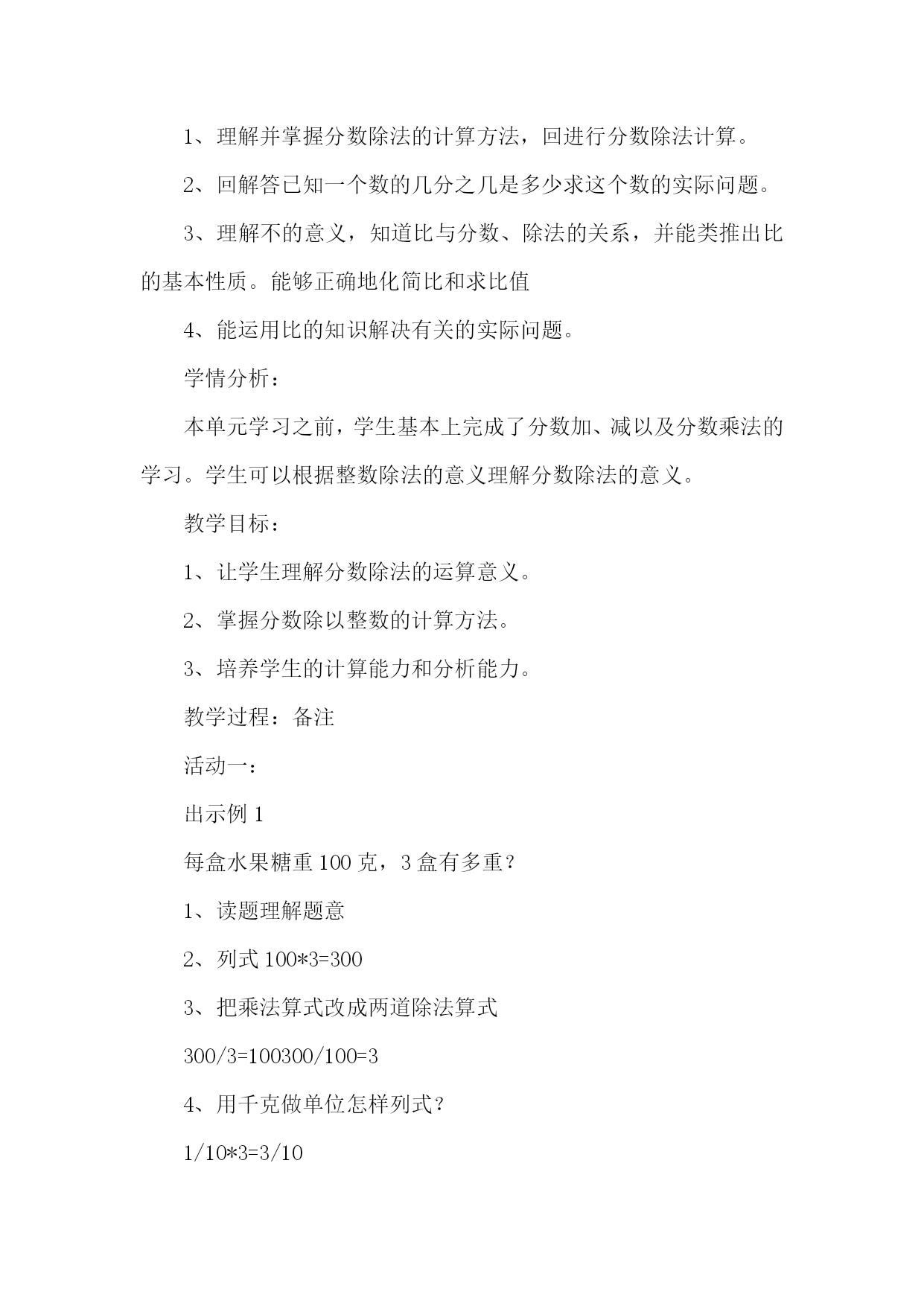 1、理解并掌握分数除法的计算方法，回进行分数除法计算。

2、回解答已知一个数的几分之几是多少求这个数的实际问题。

3、理解不的意义，知道比与分数、除法的关系，并能类推出比的基本性质。能够正确地化简比和求比值

4、能运用比的知识解决有关的实际问题。

学情分析：

本单元学习之前，学生基本上完成了分数加、减以及分数乘法的学习。学生可以根据整数除法的意义理解分数除法的意义。

教学目标：

1、让学生理解分数除法的运算意义。

2、掌握分数除以整数的计算方法。

3、培养学生的计算能力和分析能力。

教学过程：备注

活动一：

出示例 1

每盒水果糖重 100 克，3 盒有多重？

1、读题理解题意

2、列式 100*3=300

3、把乘法算式改成两道除法算式

300/3=100300/100=3

4、用千克做单位怎样列式？

1/10*3=3/10